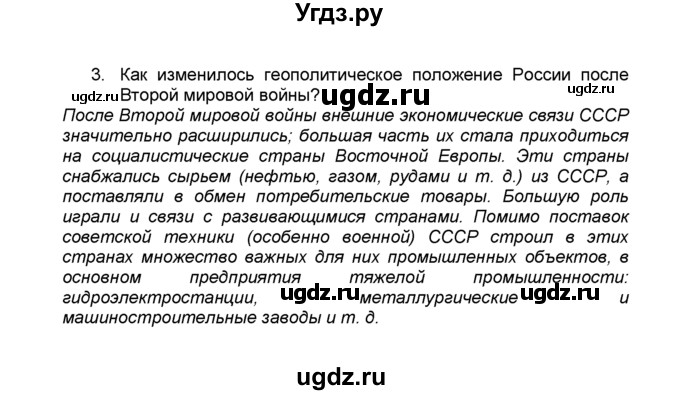 Угдз.ру

3. Как изменилось геополитическое положение России после Второй мировой войны?

ugdz.ru ugdz.ru ugdz.ru

После Второй мировой войны внешние экономические связи СССР значительно расширились; большая часть их стала приходиться на социалистические страны Восточной Европы. Эти страны снабжались сырьем (нефтью, газом, рудами и т. д.) из СССР, а поставляли в обмен потребительские товары. Большую роль играли и связи с развивающимися странами. Помимо поставок советской техники (особенно военной) СССР строил в этих странах множество важных для них промышленных объектов, в основном предприятия тяжелой промышленности: гидроэлектростанции, ugdz.ru металлургические ugdz.ru и машиностроительные заводы и т. д.

ugdz.ru